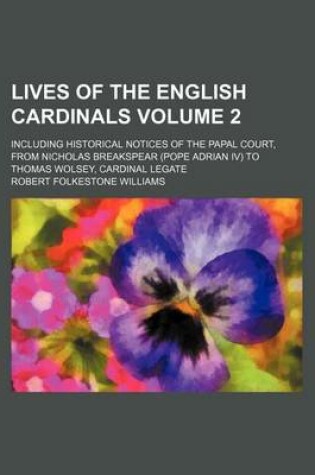 LIVES OF THE ENGLISH CARDINALS VOLUME 2

INCLUDING HISTORICAL NOTICES OF THE PAPAL COURT, FROM NICHOLAS BREAKSPEAR (POPE ADRIAN IV) TO THOMAS WOLSEY, CARDINAL LEGATE

ROBERT FOLKESTONE WILLIAMS